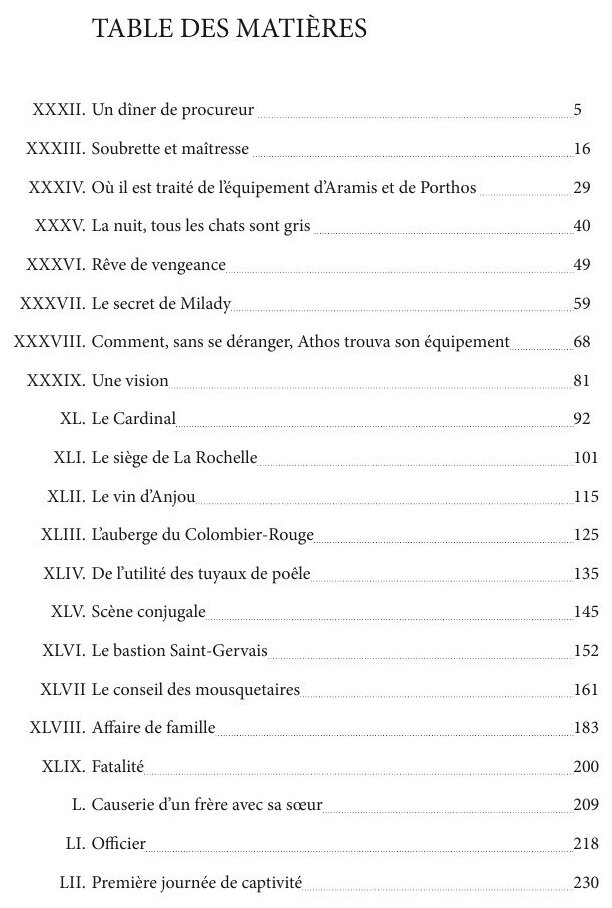 TABLE DES MATIÈRES

XXXII. Un dîner de procureur 5
XXXIII. Soubrette et maîtresse 16
XXXIV. Où il est traité de l'équipement d'Aramis et de Porthos 29
XXXV. La nuit, tous les chats sont gris 40
XXXVI. Rêve de vengeance 49
XXXVII. Le secret de Milady 59
XXXVIII. Comment, sans se déranger, Athos trouva son équipement 68
XXXIX. Une vision 81
XL. Le Cardinal 92
XLI. Le siège de La Rochelle 101
XLII. Le vin d'Anjou 115
XLIII. L'auberge du Colombier-Rouge 125
XLIV. De l'utilité des tuyaux de poêle 135
XLV. Scène conjugale 145
XLVI. Le bastion Saint-Gervais 152
XLVII Le conseil des mousquetaires 161
XLVIII. Affaire de famille 183
XLIX. Fatalité 200
L. Causerie d'un frère avec sa sœur 209
LI. Officier 218
LII. Première journée de captivité 230